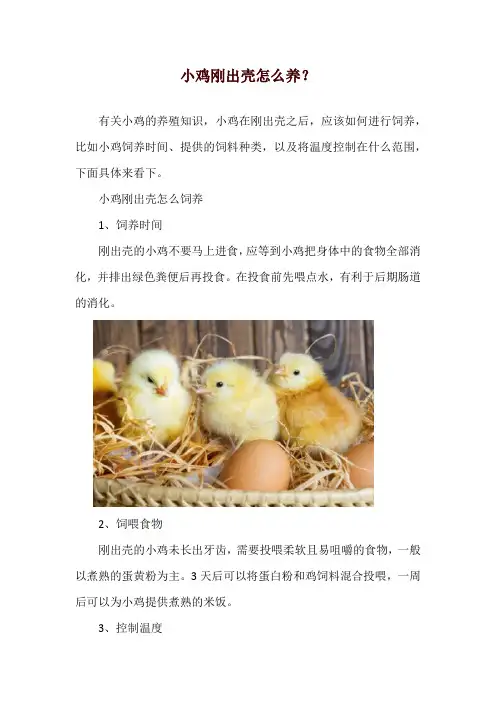 小鸡刚出壳怎么养?

有关小鸡的养殖知识，小鸡在刚出壳之后，应该如何进行饲养，比如小鸡饲养时间、提供的饲料种类，以及将温度控制在什么范围，下面具体来看下。

小鸡刚出壳怎么饲养

1、饲养时间

刚出壳的小鸡不要马上进食，应等到小鸡把身体中的食物全部消化，并排出绿色粪便后再投食。在投食前先喂点水，有利于后期肠道的消化。

2、饲喂食物

刚出壳的小鸡未长出牙齿，需要投喂柔软且易咀嚼的食物，一般以煮熟的蛋黄粉为主。3天后可以将蛋白粉和鸡饲料混合投喂，一周后可以为小鸡提供煮熟的米饭。

3、控制温度